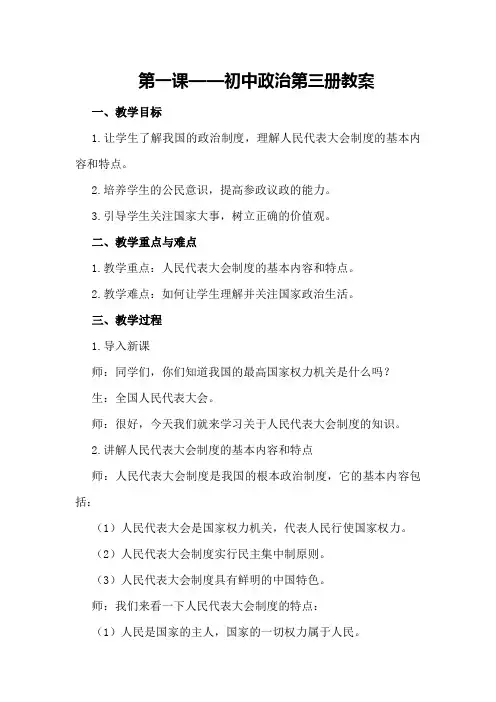 第一课——初中政治第三册教案

一、教学目标

1.让学生了解我国的政治制度，理解人民代表大会制度的基本内容和特点。

2.培养学生的公民意识，提高参政议政的能力。

3.引导学生关注国家大事，树立正确的价值观。

二、教学重点与难点

1.教学重点：人民代表大会制度的基本内容和特点。

2.教学难点：如何让学生理解并关注国家政治生活。

三、教学过程

1.导入新课

师：同学们，你们知道我国的最高国家权力机关是什么吗？

生：全国人民代表大会。

师：很好，今天我们就来学习关于人民代表大会制度的知识。

2.讲解人民代表大会制度的基本内容和特点

师：人民代表大会制度是我国的根本政治制度，它的基本内容包括：

（1）人民代表大会是国家权力机关，代表人民行使国家权力。

（2）人民代表大会制度实行民主集中制原则。

（3）人民代表大会制度具有鲜明的中国特色。

师：我们来看一下人民代表大会制度的特点：

（1）人民是国家的主人，国家的一切权力属于人民。